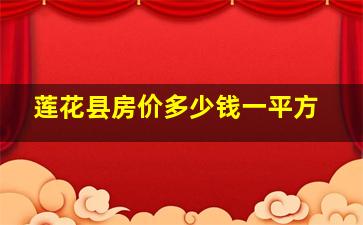 莲花县房价多少钱一平方